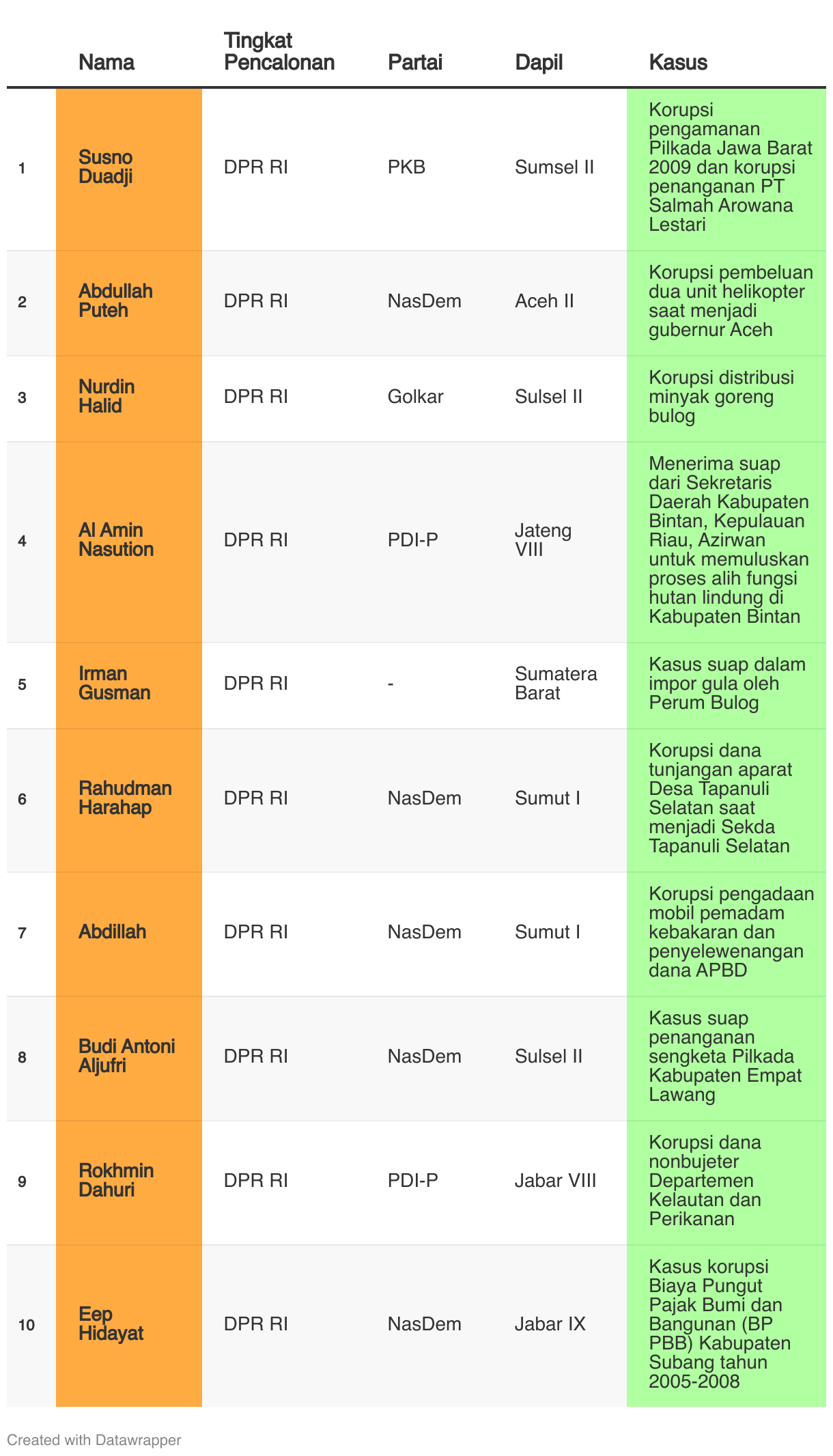 |  | Nama | Tingkat Pencalonan | Partai | Dapil | Kasus |
|---|---|---|---|---|---|
| 1 | Susno Duadji | DPR RI | PKB | Sumsel II | Korupsi pengamanan Pilkada Jawa Barat 2009 dan korupsi penanganan PT Salmah Arowana Lestari |
| 2 | Abdullah Puteh | DPR RI | NasDem | Aceh II | Korupsi pembeluan dua unit helikopter saat menjadi gubernur Aceh |
| 3 | Nurdin Halid | DPR RI | Golkar | Sulsel II | Korupsi distribusi minyak goreng bulog |
| 4 | Al Amin Nasution | DPR RI | PDI-P | Jateng VIII | Menerima suap dari Sekretaris Daerah Kabupaten Bintan, Kepulauan Riau, Azirwan untuk memuluskan proses alih fungsi hutan lindung di Kabupaten Bintan |
| 5 | Irman Gusman | DPR RI | - | Sumatera Barat | Kasus suap dalam impor gula oleh Perum Bulog |
| 6 | Rahudman Harahap | DPR RI | NasDem | Sumut I | Korupsi dana tunjangan aparat Desa Tapanuli Selatan saat menjadi Sekda Tapanuli Selatan |
| 7 | Abdillah | DPR RI | NasDem | Sumut I | Korupsi pengadaan mobil pemadam kebakaran dan penyelewenangan dana APBD |
| 8 | Budi Antoni Aljufri | DPR RI | NasDem | Sulsel II | Kasus suap penanganan sengketa Pilkada Kabupaten Empat Lawang |
| 9 | Rokhmin Dahuri | DPR RI | PDI-P | Jabar VIII | Korupsi dana nonbujeter Departemen Kelautan dan Perikanan |
| 10 | Eep Hidayat | DPR RI | NasDem | Jabar IX | Kasus korupsi Biaya Pungut Pajak Bumi dan Bangunan (BP PBB) Kabupaten Subang tahun 2005-2008 |

Created with Datawrapper